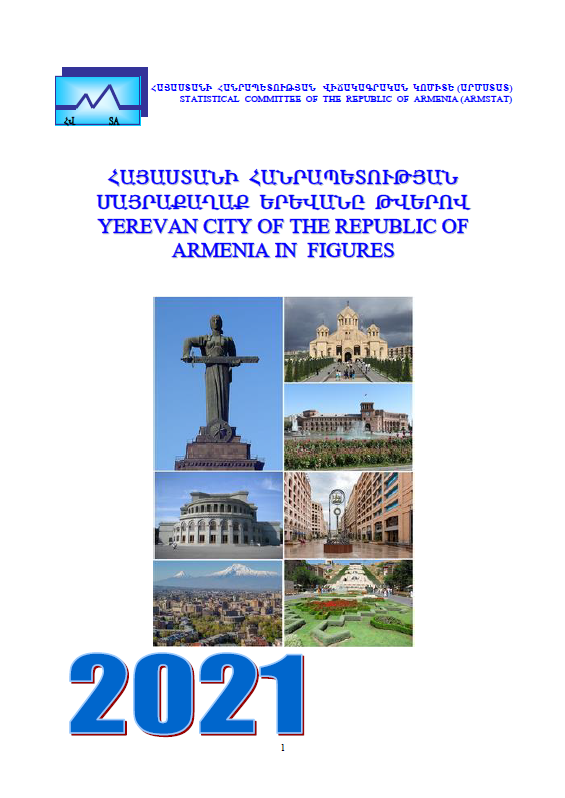 ՀՎ SA

ՀԱՅԱՍՏԱՆԻ ՀԱՆՐԱՊԵՏՈՒԹՅԱՆ ՎԻՃԱԿԱԳՐԱԿԱՆ ԿՈՄԻՏԵ (ԱՐՄՍՏԱՏ)
STATISTICAL COMMITTEE OF THE REPUBLIC OF ARMENIA (ARMSTAT)

ՀԱՅԱՍՏԱՆԻ ՀԱՆՐԱՊԵՏՈՒԹՅԱՆ ՄԱՅՐԱՔԱՂԱՔ ԵՐԵՎԱՆԸ ԹՎԵՐՈՎ
YEREVAN CITY OF THE REPUBLIC OF ARMENIA IN FIGURES

2021

1